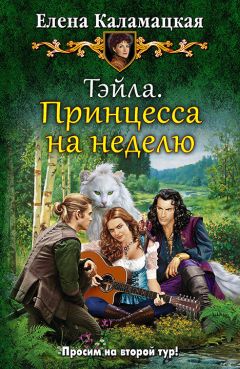 Елена Каламацкая

Тэйла.
Принцесса на неделю

Просим на второй тур!